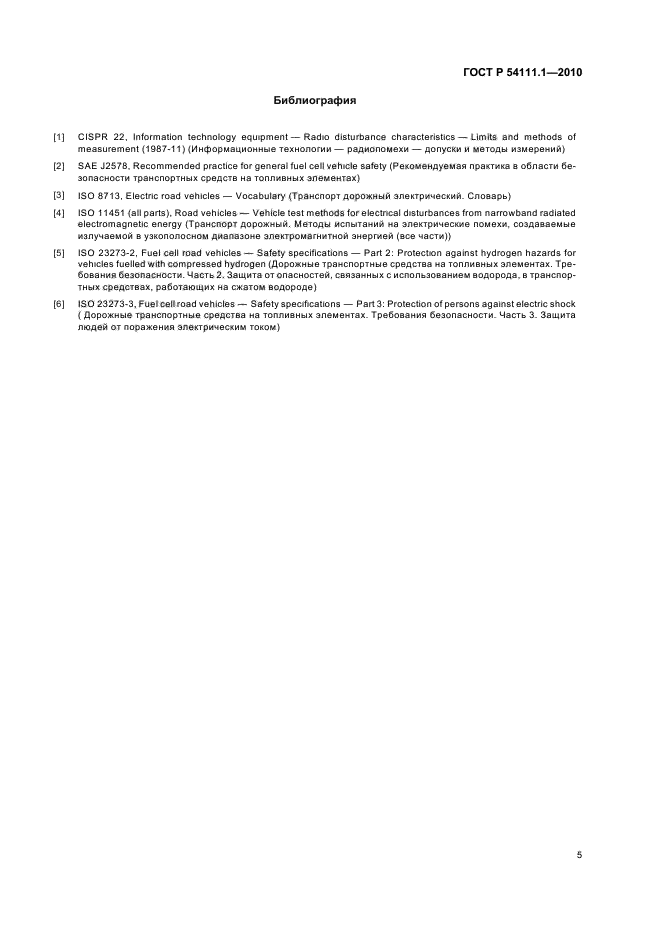 ГОСТ Р 54111.1—2010

Библиография

[1] CISPR 22, Information technology equipment — Radio disturbance characteristics — Limits and methods of measurement (1987-11) (Информационные технологии — радиопомехи — допуски и методы измерений)

[2] SAE J2578, Recommended practice for general fuel cell vehicle safety (Рекомендуемая практика в области безопасности транспортных средств на топливных элементах)

[3] ISO 8713, Electric road vehicles — Vocabulary (Транспорт дорожный электрический. Словарь)

[4] ISO 11451 (all parts), Road vehicles — Vehicle test methods for electrical disturbances from narrowband radiated electromagnetic energy (Транспорт дорожный. Методы испытаний на электрические помехи, создаваемые излучаемой в узкополосном диапазоне электромагнитной энергией (все части))

[5] ISO 23273-2, Fuel cell road vehicles — Safety specifications — Part 2: Protection against hydrogen hazards for vehicles fuelled with compressed hydrogen (Дорожные транспортные средства на топливных элементах. Требования безопасности. Часть 2. Защита от опасностей, связанных с использованием водорода, в транспортных средствах, работающих на сжатом водороде)

[6] ISO 23273-3, Fuel cell road vehicles — Safety specifications — Part 3: Protection of persons against electric shock ( Дорожные транспортные средства на топливных элементах. Требования безопасности. Часть 3. Защита людей от поражения электрическим током)

5